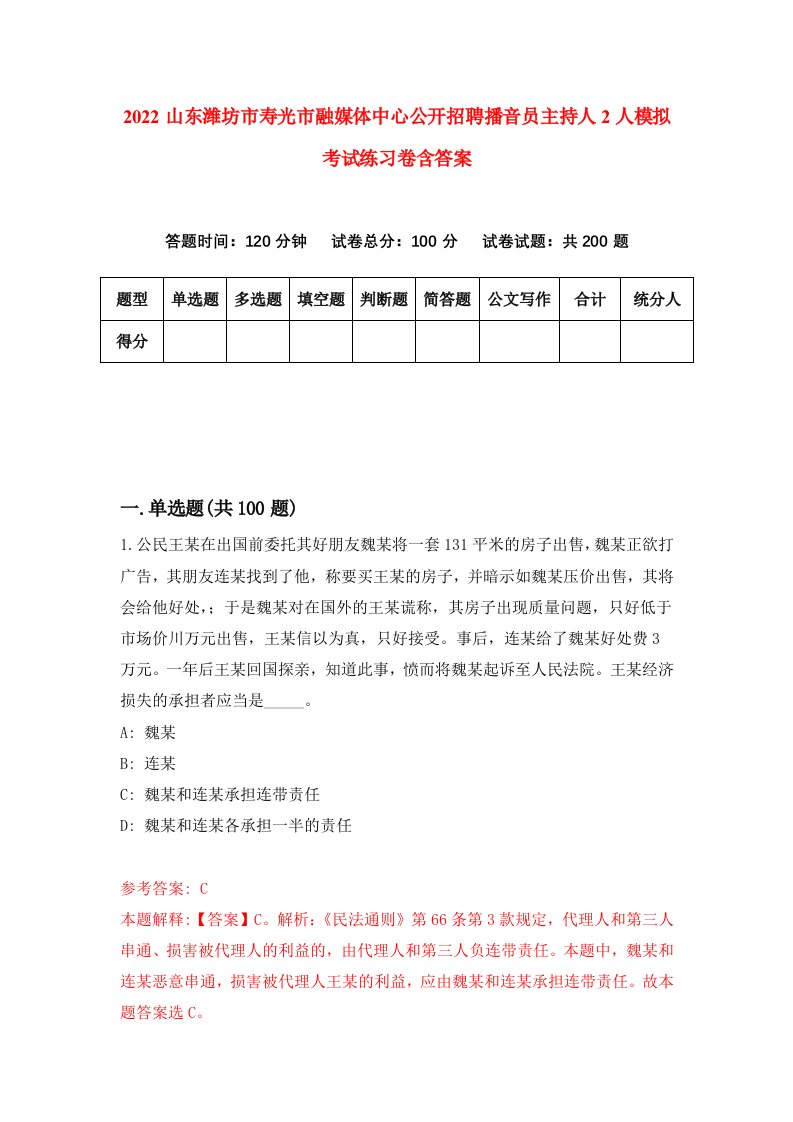 2022 山东潍坊市寿光市融媒体中心公开招聘播音员主持人 2 人模拟考试练习卷含答案

答题时间：120 分钟　试卷总分：100 分　试卷试题：共 200 题

| 题型 | 单选题 | 多选题 | 填空题 | 判断题 | 简答题 | 公文写作 | 合计 | 统分人 |
|---|---|---|---|---|---|---|---|---|
| 得分 | | | | | | | | |

一.单选题(共 100 题)

1.公民王某在出国前委托其好朋友魏某将一套 131 平米的房子出售，魏某正欲打广告，其朋友连某找到了他，称要买王某的房子，并暗示如魏某压价出售，其将会给他好处，；于是魏某对在国外的王某谎称，其房子出现质量问题，只好低于市场价川万元出售，王某信以为真，只好接受。事后，连某给了魏某好处费 3 万元。一年后王某回国探亲，知道此事，愤而将魏某起诉至人民法院。王某经济损失的承担者应当是_____。

A: 魏某

B: 连某

C: 魏某和连某承担连带责任

D: 魏某和连某各承担一半的责任

参考答案: C
本题解释:【答案】C。解析:《民法通则》第 66 条第 3 款规定，代理人和第三人串通、损害被代理人的利益的，由代理人和第三人负连带责任。本题中，魏某和连某恶意串通，损害被代理人王某的利益，应由魏某和连某承担连带责任。故本题答案选 C。